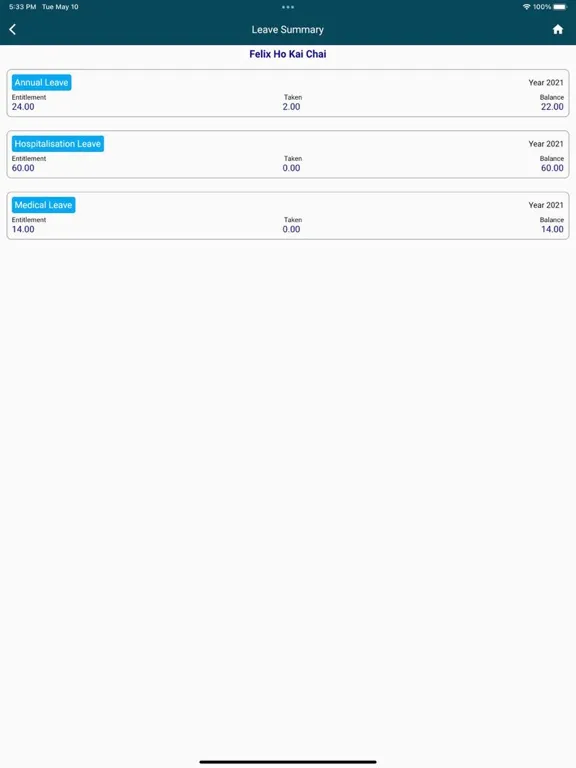 5:33 PM Tue May 10

100%

Leave Summary

Felix Ho Kai Chai

Annual Leave
Year 2021
Entitlement
24.00
Taken
2.00
Balance
22.00

Hospitalisation Leave
Year 2021
Entitlement
60.00
Taken
0.00
Balance
60.00

Medical Leave
Year 2021
Entitlement
14.00
Taken
0.00
Balance
14.00